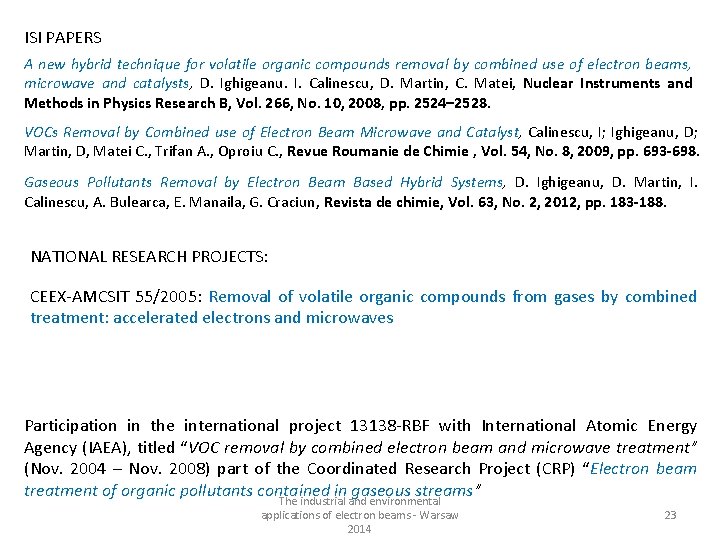 ISI PAPERS

A new hybrid technique for volatile organic compounds removal by combined use of electron beams, microwave and catalysts, D. Ighigeanu. I. Calinescu, D. Martin, C. Matei, Nuclear Instruments and Methods in Physics Research B, Vol. 266, No. 10, 2008, pp. 2524–2528.

VOCs Removal by Combined use of Electron Beam Microwave and Catalyst, Calinescu, I; Ighigeanu, D; Martin, D, Matei C., Trifan A., Oproiu C., Revue Roumanie de Chimie , Vol. 54, No. 8, 2009, pp. 693-698.

Gaseous Pollutants Removal by Electron Beam Based Hybrid Systems, D. Ighigeanu, D. Martin, I. Calinescu, A. Bulearca, E. Manaila, G. Craciun, Revista de chimie, Vol. 63, No. 2, 2012, pp. 183-188.

NATIONAL RESEARCH PROJECTS:

CEEX-AMCSIT 55/2005: Removal of volatile organic compounds from gases by combined treatment: accelerated electrons and microwaves

Participation in the international project 13138-RBF with International Atomic Energy Agency (IAEA), titled "VOC removal by combined electron beam and microwave treatment" (Nov. 2004 – Nov. 2008) part of the Coordinated Research Project (CRP) "Electron beam treatment of organic pollutants contained in gaseous streams"

The industrial and environmental applications of electron beams - Warsaw 2014

23